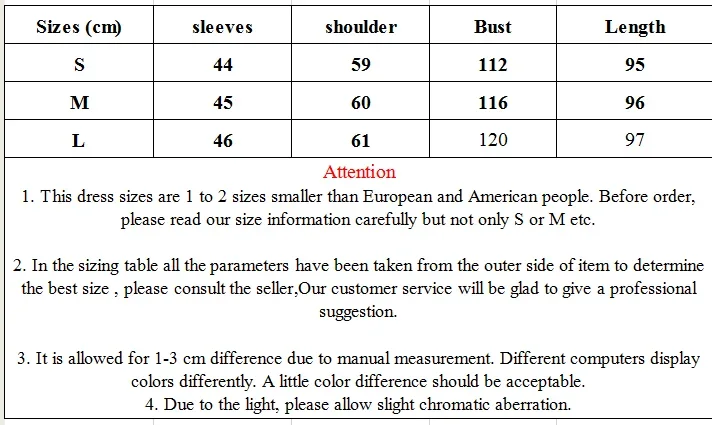 | Sizes (cm) | sleeves | shoulder | Bust | Length |
|---|---|---|---|---|
| S | 44 | 59 | 112 | 95 |
| M | 45 | 60 | 116 | 96 |
| L | 46 | 61 | 120 | 97 |

Attention

1. This dress sizes are 1 to 2 sizes smaller than European and American people. Before order, please read our size information carefully but not only S or M etc.

2. In the sizing table all the parameters have been taken from the outer side of item to determine the best size , please consult the seller,Our customer service will be glad to give a professional suggestion.

3. It is allowed for 1-3 cm difference due to manual measurement. Different computers display colors differently. A little color difference should be acceptable.
4. Due to the light, please allow slight chromatic aberration.